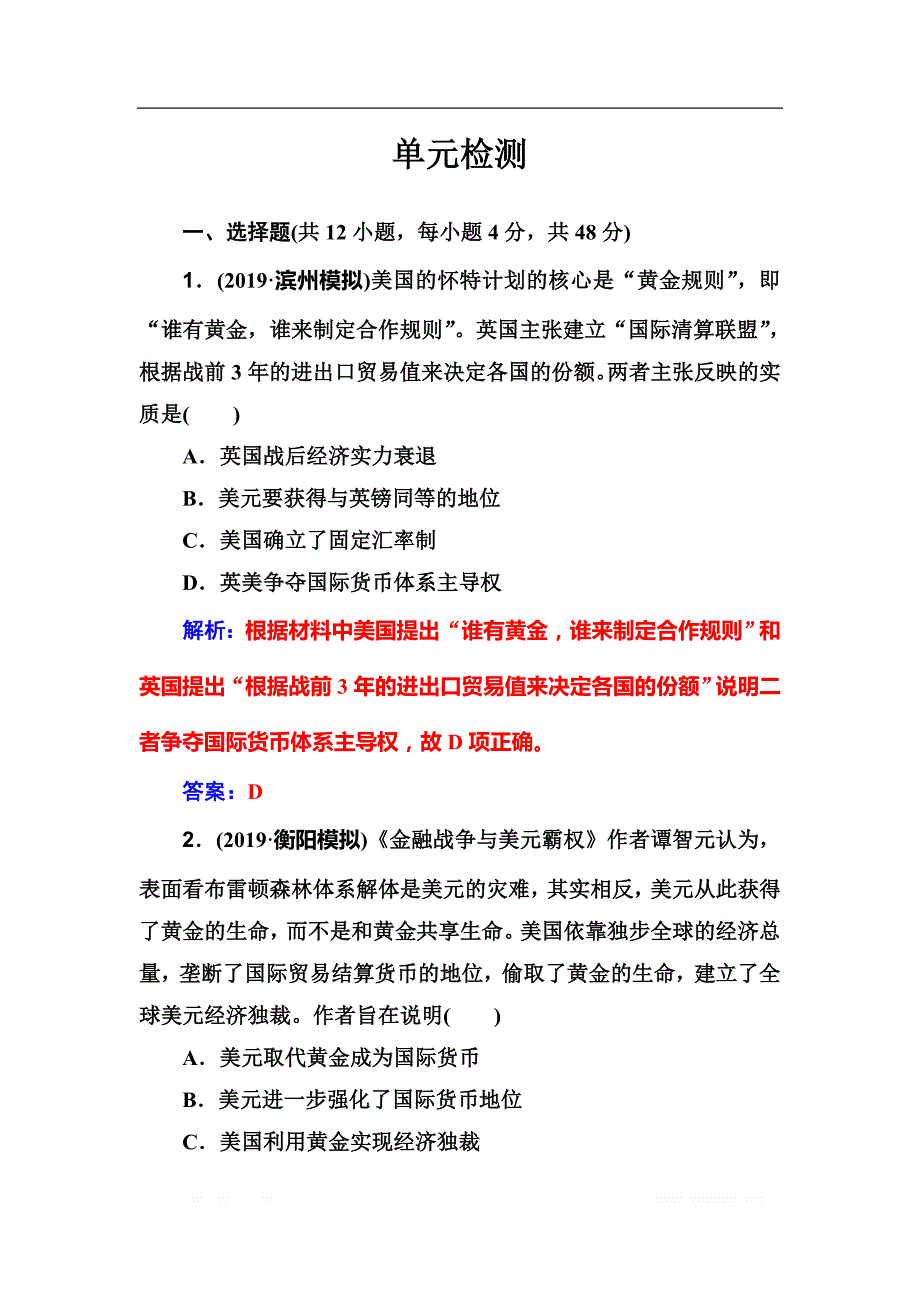 单元检测

一、选择题(共 12 小题，每小题 4 分，共 48 分)

1．(2019·滨州模拟)美国的怀特计划的核心是“黄金规则”，即“谁有黄金，谁来制定合作规则”。英国主张建立“国际清算联盟”，根据战前 3 年的进出口贸易值来决定各国的份额。两者主张反映的实质是(　　)

A．英国战后经济实力衰退

B．美元要获得与英镑同等的地位

C．美国确立了固定汇率制

D．英美争夺国际货币体系主导权

解析：根据材料中美国提出“谁有黄金，谁来制定合作规则”和英国提出“根据战前 3 年的进出口贸易值来决定各国的份额”说明二者争夺国际货币体系主导权，故 D 项正确。

答案：D

2．(2019·衡阳模拟)《金融战争与美元霸权》作者谭智元认为，表面看布雷顿森林体系解体是美元的灾难，其实相反，美元从此获得了黄金的生命，而不是和黄金共享生命。美国依靠独步全球的经济总量，垄断了国际贸易结算货币的地位，偷取了黄金的生命，建立了全球美元经济独裁。作者旨在说明(　　)

A．美元取代黄金成为国际货币

B．美元进一步强化了国际货币地位

C．美国利用黄金实现经济独裁